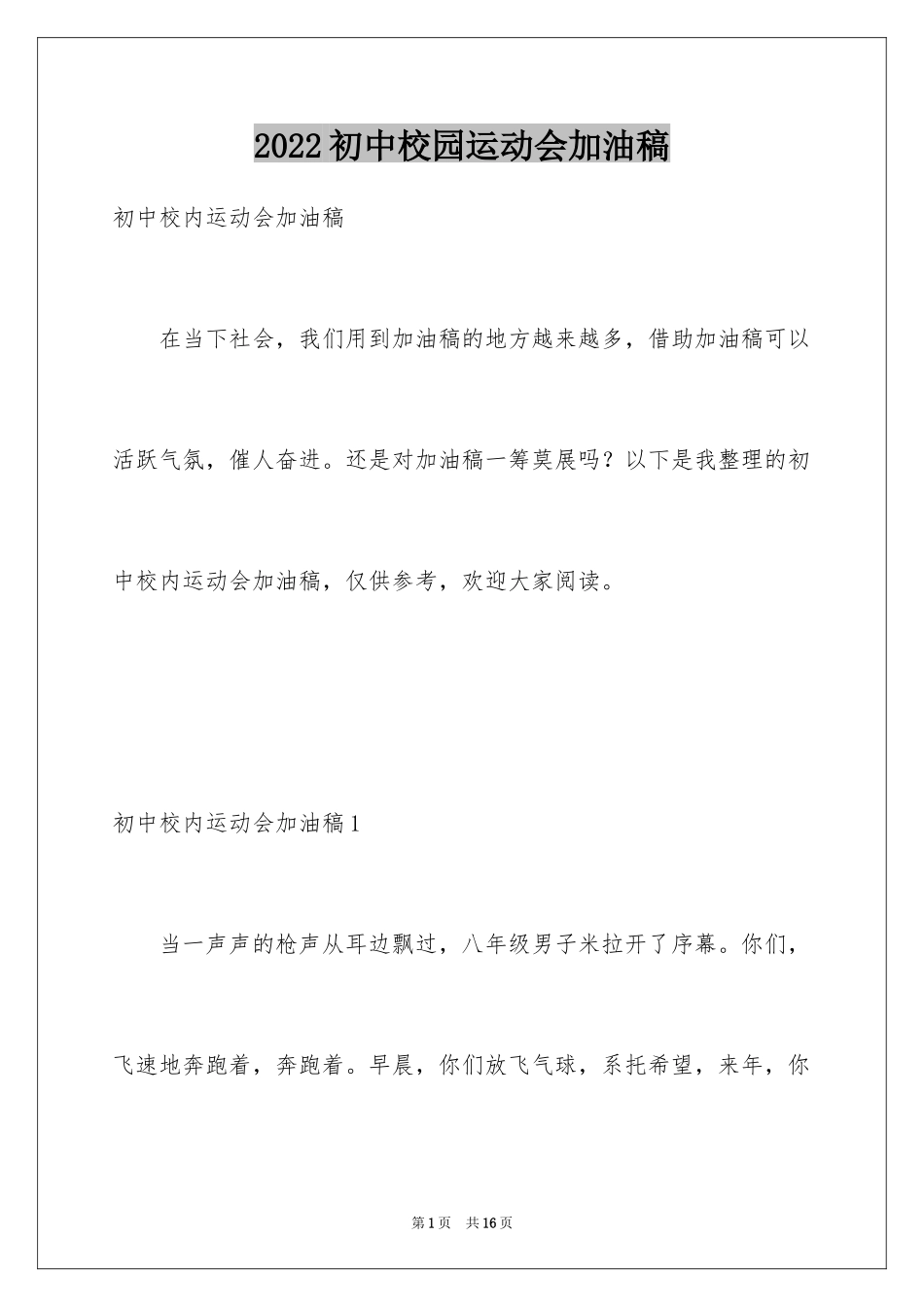 2022初中校园运动会加油稿

初中校内运动会加油稿

在当下社会，我们用到加油稿的地方越来越多，借助加油稿可以活跃气氛，催人奋进。还是对加油稿一筹莫展吗？以下是我整理的初中校内运动会加油稿，仅供参考，欢迎大家阅读。

初中校内运动会加油稿1

当一声声的枪声从耳边飘过，八年级男子米拉开了序幕。你们，飞速地奔跑着，奔跑着。早晨，你们放飞气球，系托希望，来年，你

第1页 共16页